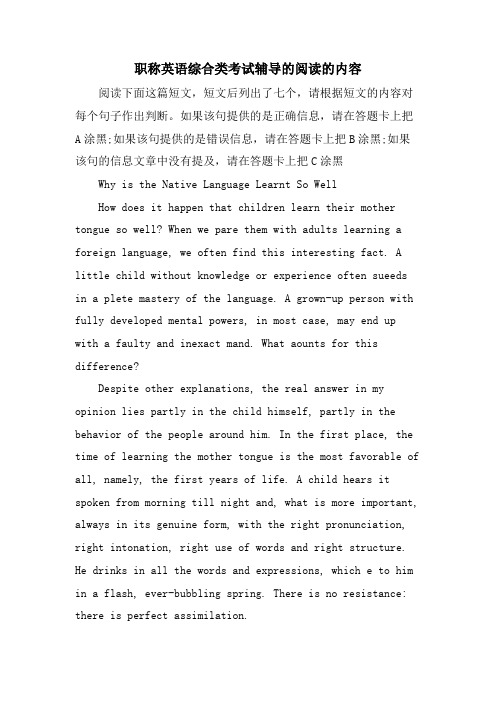 职称英语综合类考试辅导的阅读的内容

阅读下面这篇短文，短文后列出了七个，请根据短文的内容对每个句子作出判断。如果该句提供的是正确信息，请在答题卡上把A涂黑;如果该句提供的是错误信息，请在答题卡上把B涂黑;如果该句的信息文章中没有提及，请在答题卡上把C涂黑

Why is the Native Language Learnt So Well

How does it happen that children learn their mother tongue so well? When we pare them with adults learning a foreign language, we often find this interesting fact. A little child without knowledge or experience often sueeds in a plete mastery of the language. A grown-up person with fully developed mental powers, in most case, may end up with a faulty and inexact mand. What aounts for this difference?

Despite other explanations, the real answer in my opinion lies partly in the child himself, partly in the behavior of the people around him. In the first place, the time of learning the mother tongue is the most favorable of all, namely, the first years of life. A child hears it spoken from morning till night and, what is more important, always in its genuine form, with the right pronunciation, right intonation, right use of words and right structure. He drinks in all the words and expressions, which e to him in a flash, ever-bubbling spring. There is no resistance: there is perfect assimilation.